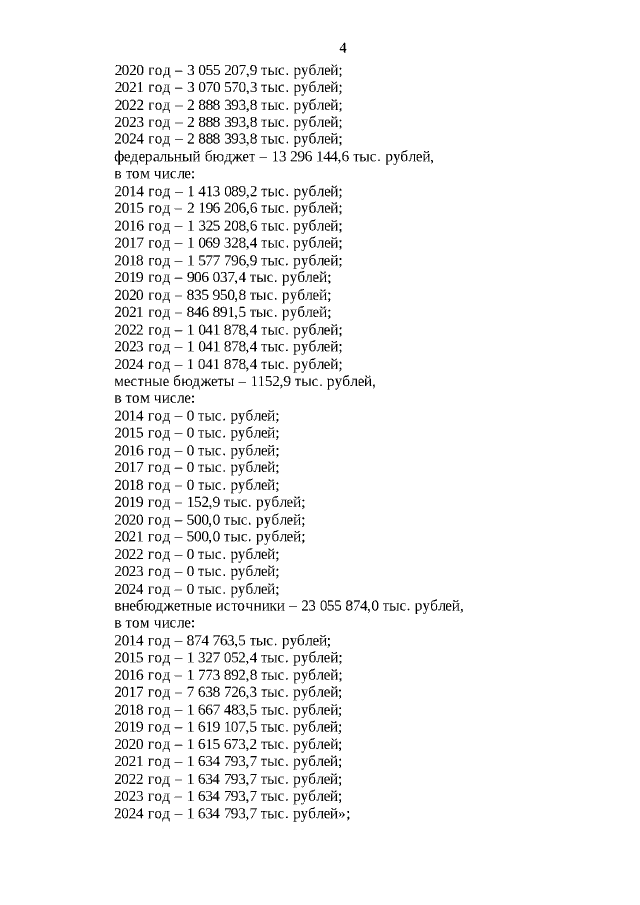 4

2020 год – 3 055 207,9 тыс. рублей;
2021 год – 3 070 570,3 тыс. рублей;
2022 год – 2 888 393,8 тыс. рублей;
2023 год – 2 888 393,8 тыс. рублей;
2024 год – 2 888 393,8 тыс. рублей;
федеральный бюджет – 13 296 144,6 тыс. рублей,
в том числе:
2014 год – 1 413 089,2 тыс. рублей;
2015 год – 2 196 206,6 тыс. рублей;
2016 год – 1 325 208,6 тыс. рублей;
2017 год – 1 069 328,4 тыс. рублей;
2018 год – 1 577 796,9 тыс. рублей;
2019 год – 906 037,4 тыс. рублей;
2020 год – 835 950,8 тыс. рублей;
2021 год – 846 891,5 тыс. рублей;
2022 год – 1 041 878,4 тыс. рублей;
2023 год – 1 041 878,4 тыс. рублей;
2024 год – 1 041 878,4 тыс. рублей;
местные бюджеты – 1152,9 тыс. рублей,
в том числе:
2014 год – 0 тыс. рублей;
2015 год – 0 тыс. рублей;
2016 год – 0 тыс. рублей;
2017 год – 0 тыс. рублей;
2018 год – 0 тыс. рублей;
2019 год – 152,9 тыс. рублей;
2020 год – 500,0 тыс. рублей;
2021 год – 500,0 тыс. рублей;
2022 год – 0 тыс. рублей;
2023 год – 0 тыс. рублей;
2024 год – 0 тыс. рублей;
внебюджетные источники – 23 055 874,0 тыс. рублей,
в том числе:
2014 год – 874 763,5 тыс. рублей;
2015 год – 1 327 052,4 тыс. рублей;
2016 год – 1 773 892,8 тыс. рублей;
2017 год – 7 638 726,3 тыс. рублей;
2018 год – 1 667 483,5 тыс. рублей;
2019 год – 1 619 107,5 тыс. рублей;
2020 год – 1 615 673,2 тыс. рублей;
2021 год – 1 634 793,7 тыс. рублей;
2022 год – 1 634 793,7 тыс. рублей;
2023 год – 1 634 793,7 тыс. рублей;
2024 год – 1 634 793,7 тыс. рублей»;